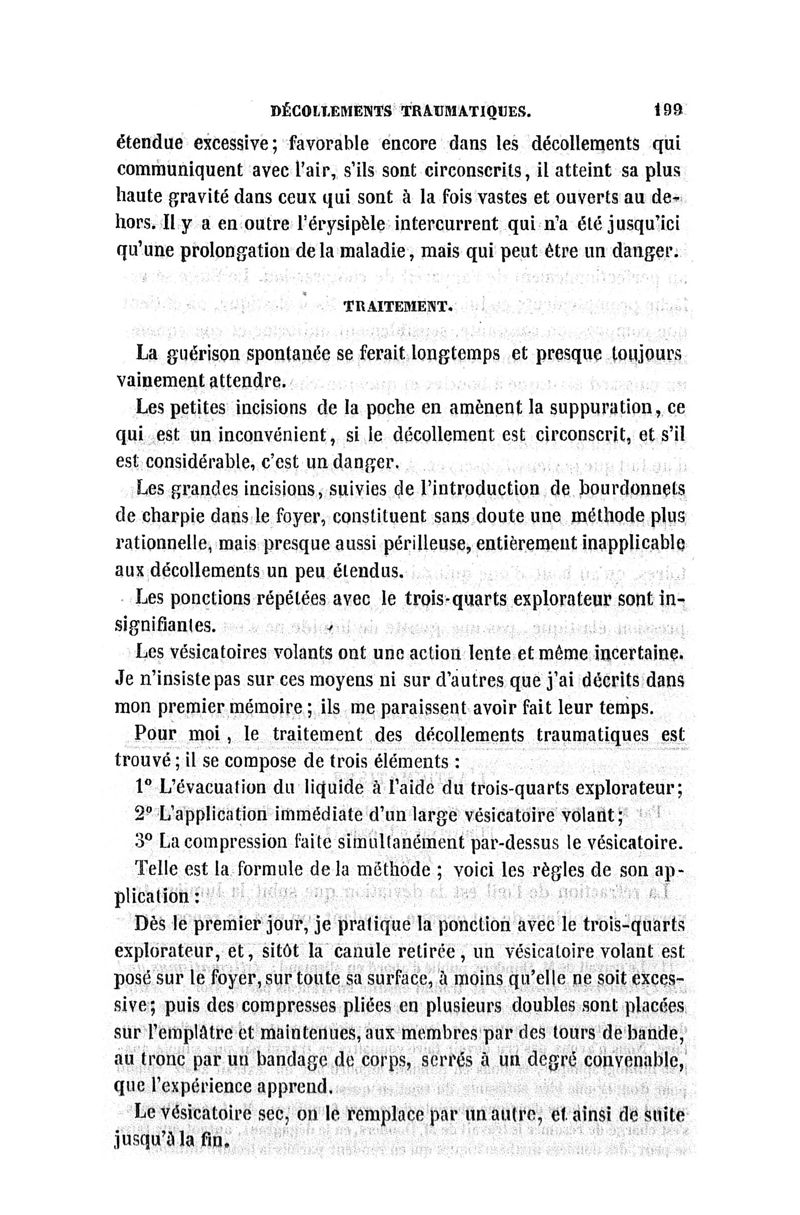 DÉCOLLEMENTS TRAUMATIQUES. 199

étendue excessive; favorable encore dans les décollements qui communiquent avec l'air, s'ils sont circonscrits, il atteint sa plus haute gravité dans ceux qui sont à la fois vastes et ouverts au dehors. Il y a en outre l'érysipèle intercurrent qui n'a été jusqu'ici qu'une prolongation de la maladie, mais qui peut être un danger.

TRAITEMENT.

La guérison spontanée se ferait longtemps et presque toujours vainement attendre.

Les petites incisions de la poche en amènent la suppuration, ce qui est un inconvénient, si le décollement est circonscrit, et s'il est considérable, c'est un danger.

Les grandes incisions, suivies de l'introduction de bourdonnets de charpie dans le foyer, constituent sans doute une méthode plus rationnelle, mais presque aussi périlleuse, entièrement inapplicable aux décollements un peu étendus.

Les ponctions répétées avec le trois-quarts explorateur sont insignifiantes.

Les vésicatoires volants ont une action lente et même incertaine. Je n'insiste pas sur ces moyens ni sur d'autres que j'ai décrits dans mon premier mémoire; ils me paraissent avoir fait leur temps.

Pour moi, le traitement des décollements traumatiques est trouvé; il se compose de trois éléments :

1° L'évacuation du liquide à l'aide du trois-quarts explorateur;

2° L'application immédiate d'un large vésicatoire volant;

3° La compression faite simultanément par-dessus le vésicatoire.

Telle est la formule de la méthode ; voici les règles de son application :

Dès le premier jour, je pratique la ponction avec le trois-quarts explorateur, et, sitôt la canule retirée, un vésicatoire volant est posé sur le foyer, sur toute sa surface, à moins qu'elle ne soit excessive; puis des compresses pliées en plusieurs doubles sont placées sur l'emplâtre et maintenues, aux membres par des tours de bande, au tronc par un bandage de corps, serrés à un degré convenable, que l'expérience apprend.

Le vésicatoire sec, on le remplace par un autre, et ainsi de suite jusqu'à la fin.